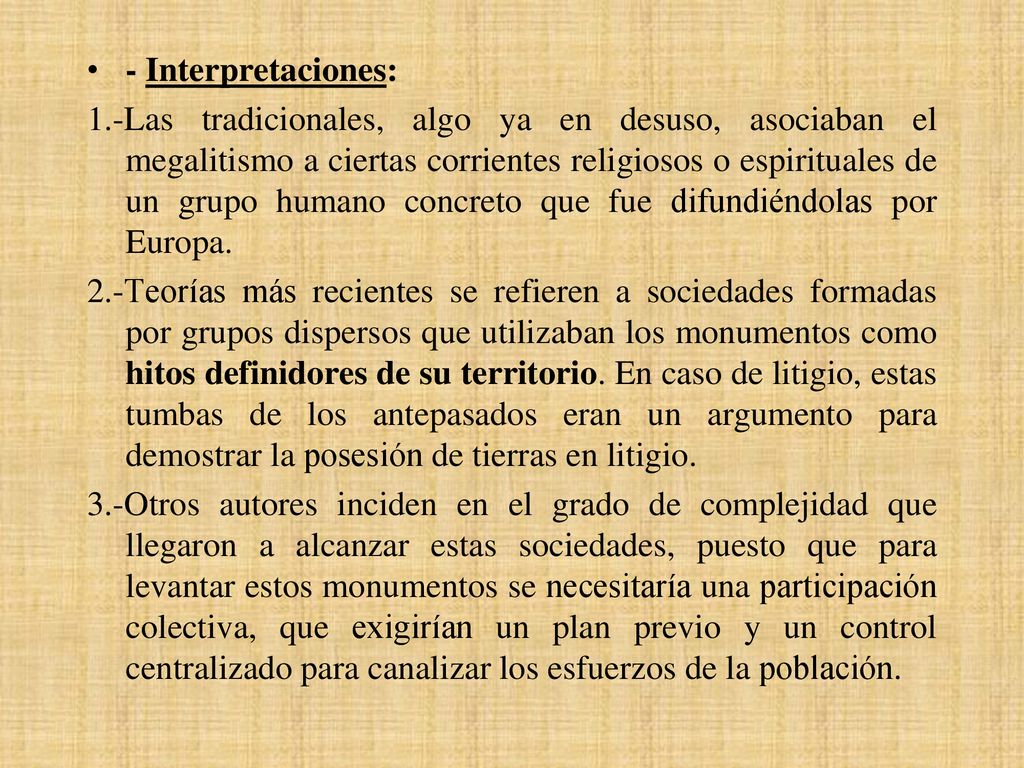 • - Interpretaciones:

1.-Las tradicionales, algo ya en desuso, asociaban el megalitismo a ciertas corrientes religiosos o espirituales de un grupo humano concreto que fue difundiéndolas por Europa.

2.-Teorías más recientes se refieren a sociedades formadas por grupos dispersos que utilizaban los monumentos como hitos definidores de su territorio. En caso de litigio, estas tumbas de los antepasados eran un argumento para demostrar la posesión de tierras en litigio.

3.-Otros autores inciden en el grado de complejidad que llegaron a alcanzar estas sociedades, puesto que para levantar estos monumentos se necesitaría una participación colectiva, que exigirían un plan previo y un control centralizado para canalizar los esfuerzos de la población.